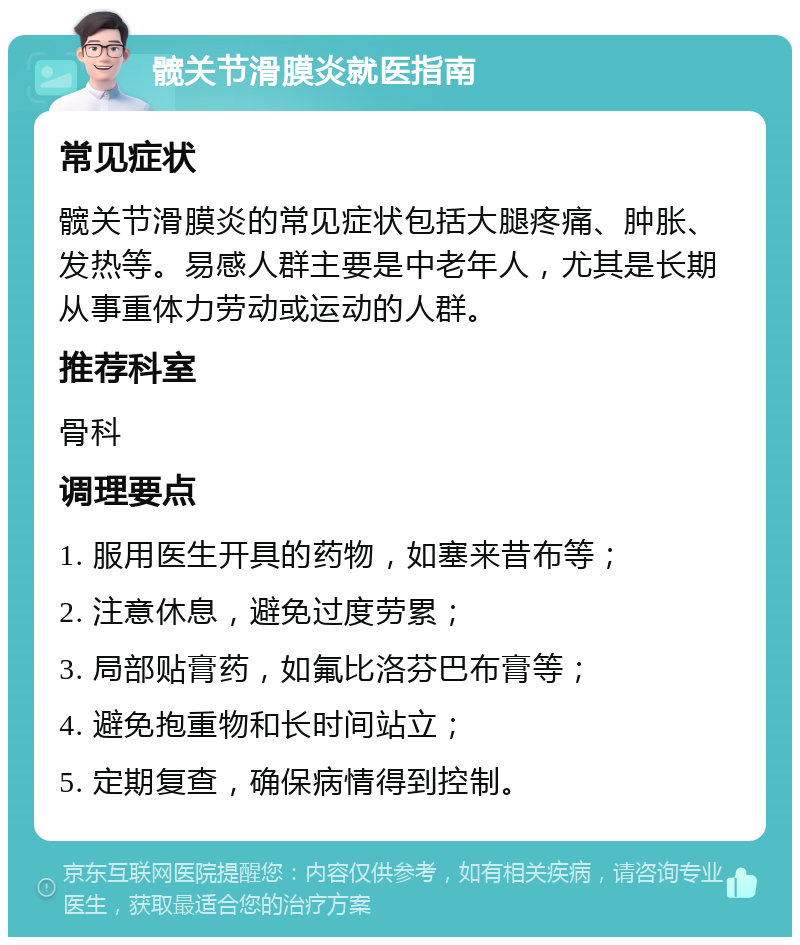 髋关节滑膜炎就医指南

常见症状

髋关节滑膜炎的常见症状包括大腿疼痛、肿胀、发热等。易感人群主要是中老年人，尤其是长期从事重体力劳动或运动的人群。

推荐科室

骨科

调理要点

1. 服用医生开具的药物，如塞来昔布等；

2. 注意休息，避免过度劳累；

3. 局部贴膏药，如氟比洛芬巴布膏等；

4. 避免抱重物和长时间站立；

5. 定期复查，确保病情得到控制。

京东互联网医院提醒您：内容仅供参考，如有相关疾病，请咨询专业医生，获取最适合您的治疗方案